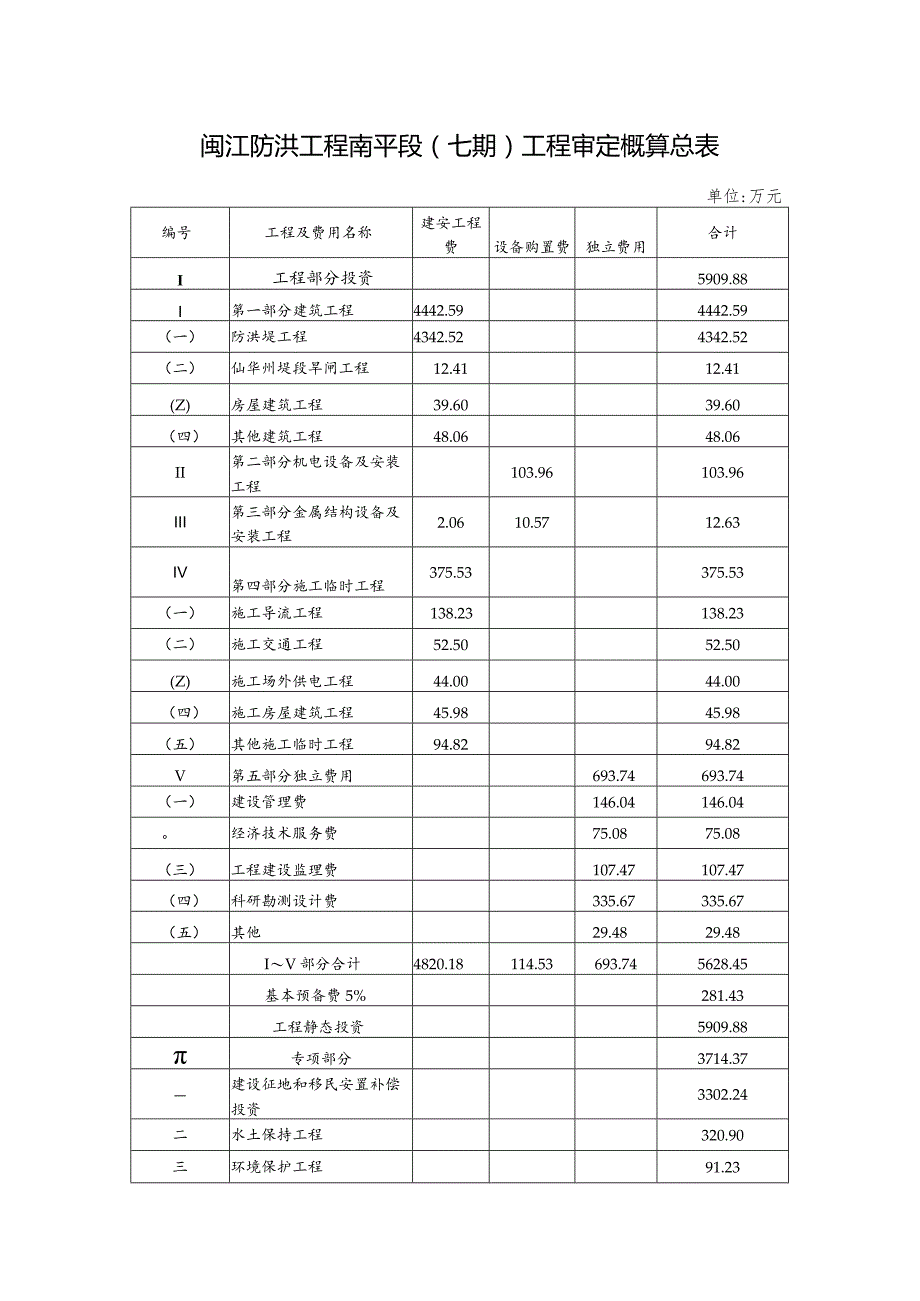 闽江防洪工程南平段（七期）工程审定概算总表

单位:万元

| 编号 | 工程及费用名称 | 建安工程费 | 设备购置费 | 独立费用 | 合计 |
|---|---|---|---|---|---|
| I | 工程部分投资 | | | | 5909.88 |
| I | 第一部分建筑工程 | 4442.59 | | | 4442.59 |
| （一） | 防洪堤工程 | 4342.52 | | | 4342.52 |
| （二） | 仙华州堤段旱闸工程 | 12.41 | | | 12.41 |
| (Z) | 房屋建筑工程 | 39.60 | | | 39.60 |
| （四） | 其他建筑工程 | 48.06 | | | 48.06 |
| II | 第二部分机电设备及安装工程 | | 103.96 | | 103.96 |
| III | 第三部分金属结构设备及安装工程 | 2.06 | 10.57 | | 12.63 |
| IV | 第四部分施工临时工程 | 375.53 | | | 375.53 |
| （一） | 施工导流工程 | 138.23 | | | 138.23 |
| （二） | 施工交通工程 | 52.50 | | | 52.50 |
| (Z) | 施工场外供电工程 | 44.00 | | | 44.00 |
| （四） | 施工房屋建筑工程 | 45.98 | | | 45.98 |
| （五） | 其他施工临时工程 | 94.82 | | | 94.82 |
| V | 第五部分独立费用 | | | 693.74 | 693.74 |
| （一） | 建设管理费 | | | 146.04 | 146.04 |
| 。 | 经济技术服务费 | | | 75.08 | 75.08 |
| （三） | 工程建设监理费 | | | 107.47 | 107.47 |
| （四） | 科研勘测设计费 | | | 335.67 | 335.67 |
| （五） | 其他 | | | 29.48 | 29.48 |
| | I～V部分合计 | 4820.18 | 114.53 | 693.74 | 5628.45 |
| | 基本预备费5% | | | | 281.43 |
| | 工程静态投资 | | | | 5909.88 |
| π | 专项部分 | | | | 3714.37 |
| 一 | 建设征地和移民安置补偿投资 | | | | 3302.24 |
| 二 | 水土保持工程 | | | | 320.90 |
| 三 | 环境保护工程 | | | | 91.23 |